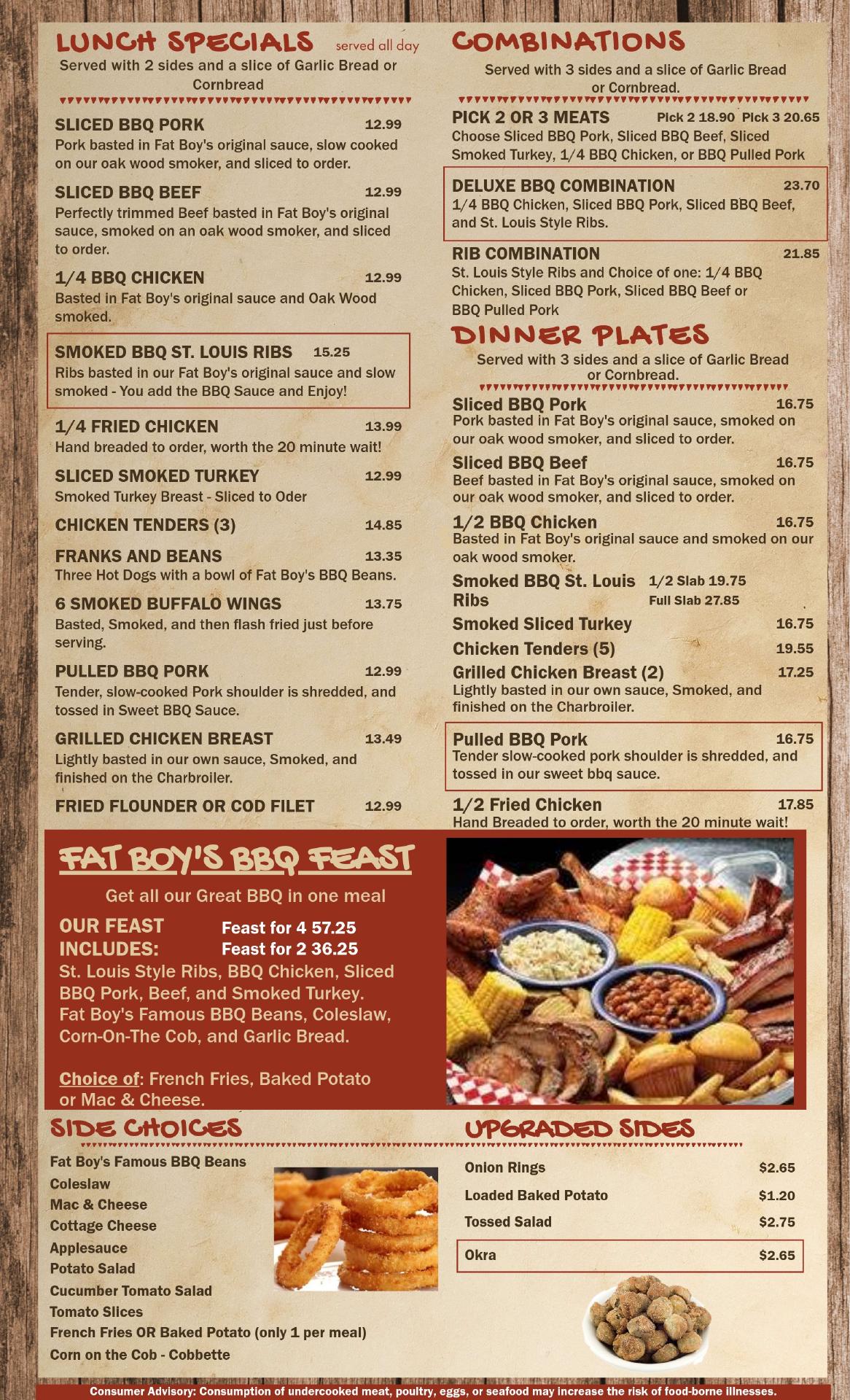 LUNCH SPECIALS served all day
Served with 2 sides and a slice of Garlic Bread or Cornbread

SLICED BBQ PORK 12.99
Pork basted in Fat Boy's original sauce, slow cooked on our oak wood smoker, and sliced to order.

SLICED BBQ BEEF 12.99
Perfectly trimmed Beef basted in Fat Boy's original sauce, smoked on an oak wood smoker, and sliced to order.

1/4 BBQ CHICKEN 12.99
Basted in Fat Boy's original sauce and Oak Wood smoked.

SMOKED BBQ ST. LOUIS RIBS 15.25
Ribs basted in our Fat Boy's original sauce and slow smoked - You add the BBQ Sauce and Enjoy!

1/4 FRIED CHICKEN 13.99
Hand breaded to order, worth the 20 minute wait!

SLICED SMOKED TURKEY 12.99
Smoked Turkey Breast - Sliced to Oder

CHICKEN TENDERS (3) 14.85

FRANKS AND BEANS 13.35
Three Hot Dogs with a bowl of Fat Boy's BBQ Beans.

6 SMOKED BUFFALO WINGS 13.75
Basted, Smoked, and then flash fried just before serving.

PULLED BBQ PORK 12.99
Tender, slow-cooked Pork shoulder is shredded, and tossed in Sweet BBQ Sauce.

GRILLED CHICKEN BREAST 13.49
Lightly basted in our own sauce, Smoked, and finished on the Charbroiler.

FRIED FLOUNDER OR COD FILET 12.99

COMBINATIONS
Served with 3 sides and a slice of Garlic Bread or Cornbread.

PICK 2 OR 3 MEATS Pick 2 18.90 Pick 3 20.65
Choose Sliced BBQ Pork, Sliced BBQ Beef, Sliced Smoked Turkey, 1/4 BBQ Chicken, or BBQ Pulled Pork

DELUXE BBQ COMBINATION 23.70
1/4 BBQ Chicken, Sliced BBQ Pork, Sliced BBQ Beef, and St. Louis Style Ribs.

RIB COMBINATION 21.85
St. Louis Style Ribs and Choice of one: 1/4 BBQ Chicken, Sliced BBQ Pork, Sliced BBQ Beef or BBQ Pulled Pork

DINNER PLATES
Served with 3 sides and a slice of Garlic Bread or Cornbread.

Sliced BBQ Pork 16.75
Pork basted in Fat Boy's original sauce, smoked on our oak wood smoker, and sliced to order.

Sliced BBQ Beef 16.75
Beef basted in Fat Boy's original sauce, smoked on our oak wood smoker, and sliced to order.

1/2 BBQ Chicken 16.75
Basted in Fat Boy's original sauce and smoked on our oak wood smoker.

Smoked BBQ St. Louis Ribs 1/2 Slab 19.75 Full Slab 27.85

Smoked Sliced Turkey 16.75

Chicken Tenders (5) 19.55

Grilled Chicken Breast (2) 17.25
Lightly basted in our own sauce, Smoked, and finished on the Charbroiler.

Pulled BBQ Pork 16.75
Tender slow-cooked pork shoulder is shredded, and tossed in our sweet bbq sauce.

1/2 Fried Chicken 17.85
Hand Breaded to order, worth the 20 minute wait!

FAT BOY'S BBQ FEAST
Get all our Great BBQ in one meal

OUR FEAST INCLUDES:
Feast for 4 57.25
Feast for 2 36.25

St. Louis Style Ribs, BBQ Chicken, Sliced BBQ Pork, Beef, and Smoked Turkey. Fat Boy's Famous BBQ Beans, Coleslaw, Corn-On-The Cob, and Garlic Bread.

Choice of: French Fries, Baked Potato or Mac & Cheese.

SIDE CHOICES
Fat Boy's Famous BBQ Beans
Coleslaw
Mac & Cheese
Cottage Cheese
Applesauce
Potato Salad
Cucumber Tomato Salad
Tomato Slices
French Fries OR Baked Potato (only 1 per meal)
Corn on the Cob - Cobbette

UPGRADED SIDES
Onion Rings $2.65
Loaded Baked Potato $1.20
Tossed Salad $2.75
Okra $2.65

Consumer Advisory: Consumption of undercooked meat, poultry, eggs, or seafood may increase the risk of food-borne illnesses.